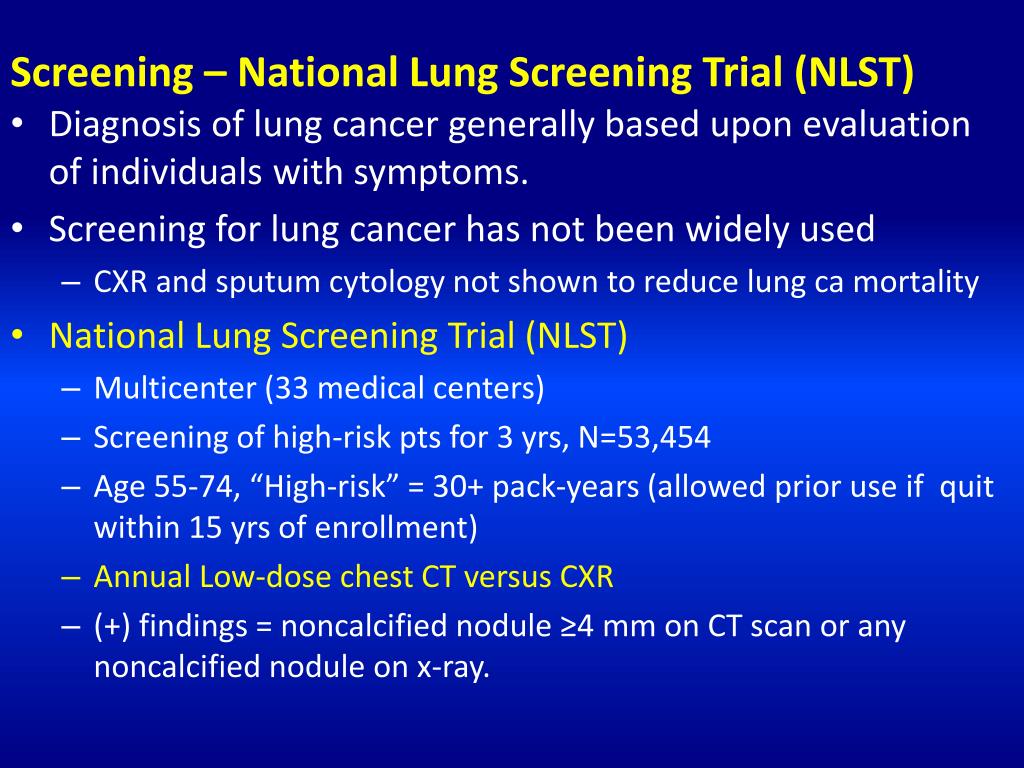 Screening – National Lung Screening Trial (NLST)

• Diagnosis of lung cancer generally based upon evaluation of individuals with symptoms.

• Screening for lung cancer has not been widely used
– CXR and sputum cytology not shown to reduce lung ca mortality

• National Lung Screening Trial (NLST)
– Multicenter (33 medical centers)
– Screening of high-risk pts for 3 yrs, N=53,454
– Age 55-74, “High-risk” = 30+ pack-years (allowed prior use if quit within 15 yrs of enrollment)
– Annual Low-dose chest CT versus CXR
– (+) findings = noncalcified nodule ≥4 mm on CT scan or any noncalcified nodule on x-ray.